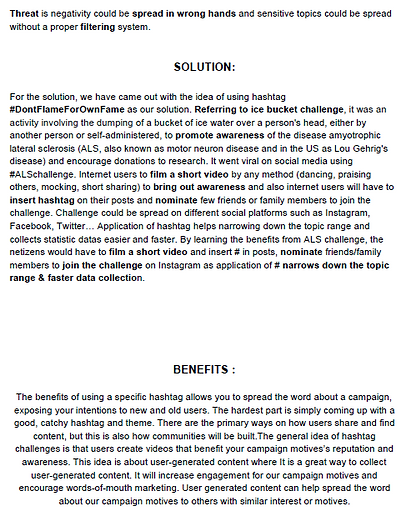 Threat is negativity could be spread in wrong hands and sensitive topics could be spread without a proper filtering system.

SOLUTION:

For the solution, we have came out with the idea of using hashtag #DontFlameForOwnFame as our solution. Referring to ice bucket challenge, it was an activity involving the dumping of a bucket of ice water over a person's head, either by another person or self-administered, to promote awareness of the disease amyotrophic lateral sclerosis (ALS, also known as motor neuron disease and in the US as Lou Gehrig's disease) and encourage donations to research. It went viral on social media using #ALSchallenge. Internet users to film a short video by any method (dancing, praising others, mocking, short sharing) to bring out awareness and also internet users will have to insert hashtag on their posts and nominate few friends or family members to join the challenge. Challenge could be spread on different social platforms such as Instagram, Facebook, Twitter… Application of hashtag helps narrowing down the topic range and collects statistic datas easier and faster. By learning the benefits from ALS challenge, the netizens would have to film a short video and insert # in posts, nominate friends/family members to join the challenge on Instagram as application of # narrows down the topic range & faster data collection.

BENEFITS :

The benefits of using a specific hashtag allows you to spread the word about a campaign, exposing your intentions to new and old users. The hardest part is simply coming up with a good, catchy hashtag and theme. There are the primary ways on how users share and find content, but this is also how communities will be built.The general idea of hashtag challenges is that users create videos that benefit your campaign motives's reputation and awareness. This idea is about user-generated content where It is a great way to collect user-generated content. It will increase engagement for our campaign motives and encourage words-of-mouth marketing. User generated content can help spread the word about our campaign motives to others with similar interest or motives.